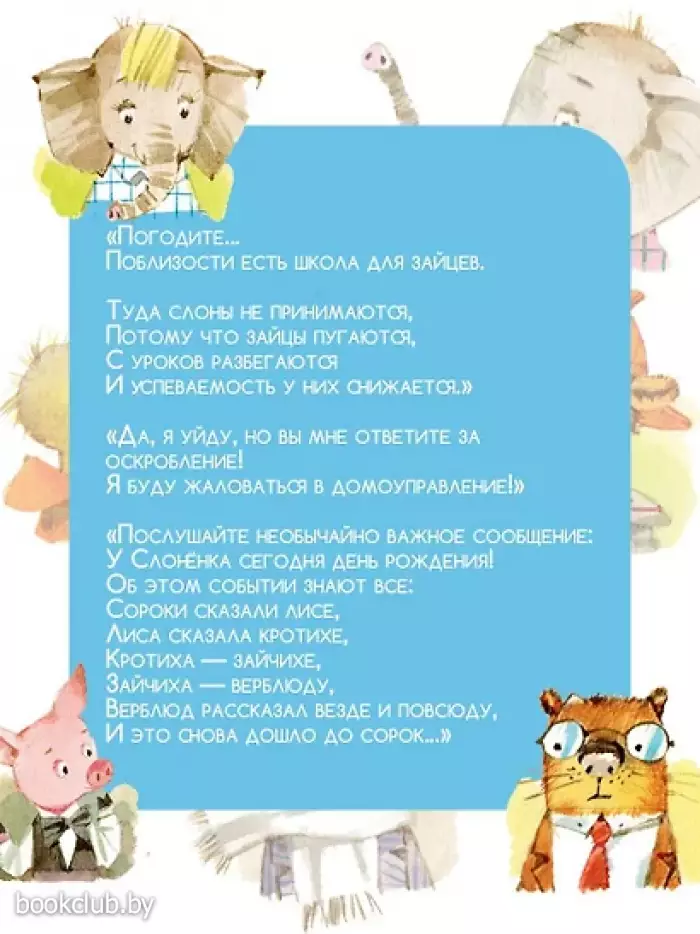 «Погодите...
Поблизости есть школа для зайцев.

Туда слоны не принимаются,
Потому что зайцы пугаются,
С уроков разбегаются
И успеваемость у них снижается.»

«Да, я уйду, но вы мне ответите за оскробление!
Я буду жаловаться в домоуправление!»

«Послушайте необычайно важное сообщение:
У Слонёнка сегодня день рождения!
Об этом событии знают все:
Сороки сказали лисе,
Лиса сказала кротихе,
Кротиха — зайчихе,
Зайчиха — верблюду,
Верблюд рассказал везде и повсюду,
И это снова дошло до сорок...»

bookclub.by